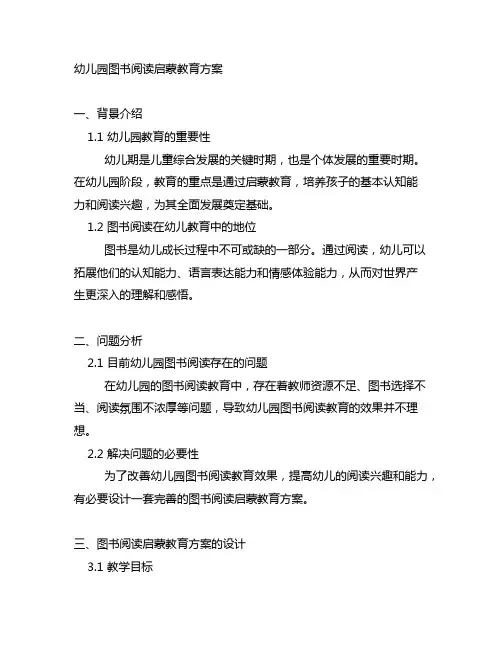 幼儿园图书阅读启蒙教育方案

一、背景介绍

1.1 幼儿园教育的重要性

幼儿期是儿童综合发展的关键时期，也是个体发展的重要时期。在幼儿园阶段，教育的重点是通过启蒙教育，培养孩子的基本认知能力和阅读兴趣，为其全面发展奠定基础。

1.2 图书阅读在幼儿教育中的地位

图书是幼儿成长过程中不可或缺的一部分。通过阅读，幼儿可以拓展他们的认知能力、语言表达能力和情感体验能力，从而对世界产生更深入的理解和感悟。

二、问题分析

2.1 目前幼儿园图书阅读存在的问题

在幼儿园的图书阅读教育中，存在着教师资源不足、图书选择不当、阅读氛围不浓厚等问题，导致幼儿园图书阅读教育的效果并不理想。

2.2 解决问题的必要性

为了改善幼儿园图书阅读教育效果，提高幼儿的阅读兴趣和能力，有必要设计一套完善的图书阅读启蒙教育方案。

三、图书阅读启蒙教育方案的设计

3.1 教学目标